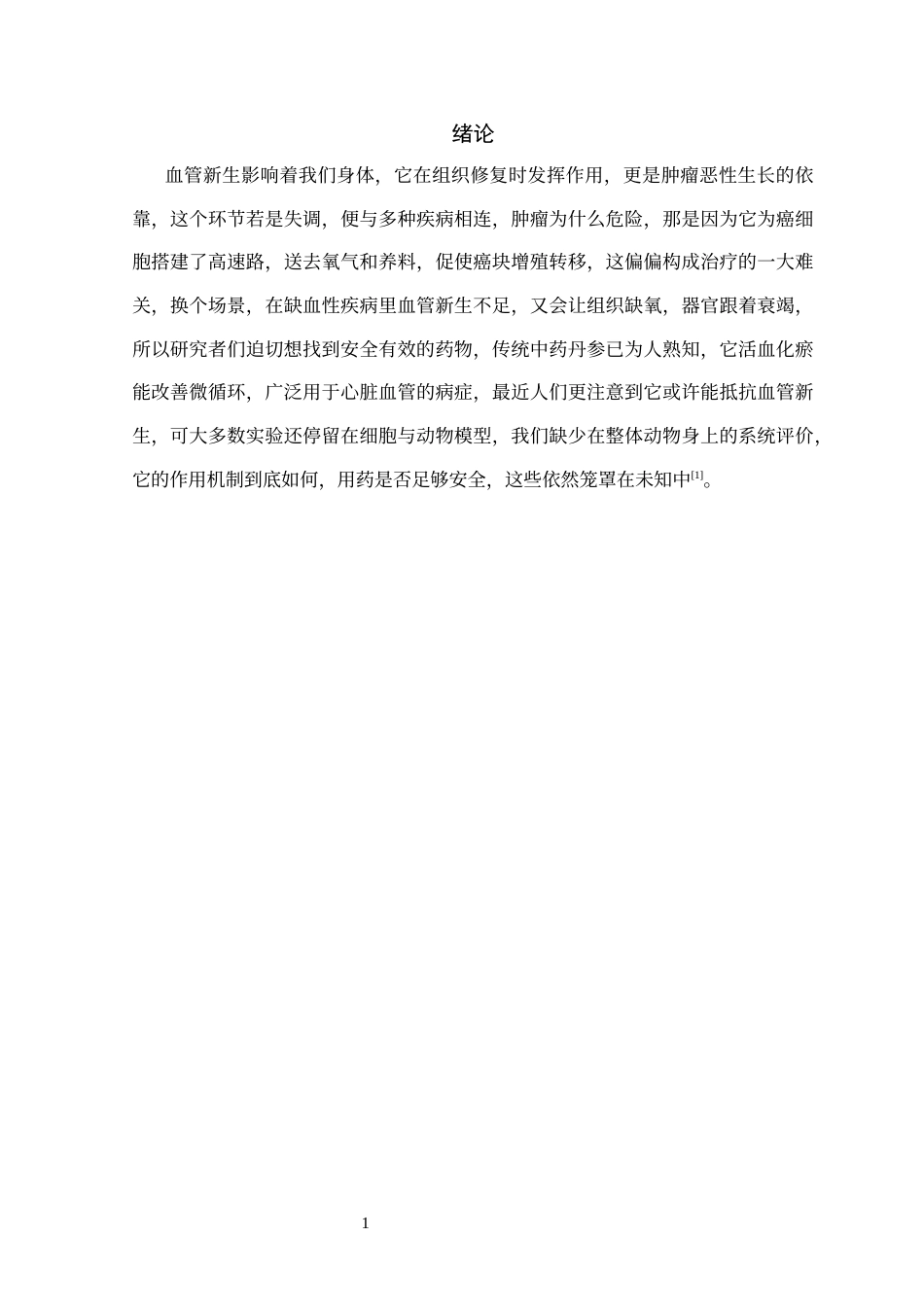 绪论

血管新生影响着我们身体，它在组织修复时发挥作用，更是肿瘤恶性生长的依靠，这个环节若是失调，便与多种疾病相连，肿瘤为什么危险，那是因为它为癌细胞搭建了高速路，送去氧气和养料，促使癌块增殖转移，这偏偏构成治疗的一大难关，换个场景，在缺血性疾病里血管新生不足，又会让组织缺氧，器官跟着衰竭，所以研究者们迫切想找到安全有效的药物，传统中药丹参已为人熟知，它活血化瘀能改善微循环，广泛用于心脏血管的病症，最近人们更注意到它或许能抵抗血管新生，可大多数实验还停留在细胞与动物模型，我们缺少在整体动物身上的系统评价，它的作用机制到底如何，用药是否足够安全，这些依然笼罩在未知中$^{[1]}$。

1